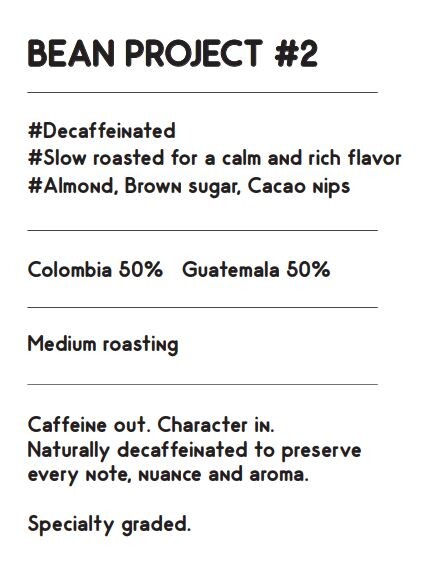 BEAN PROJECT #2

#Decaffeinated
#Slow roasted for a calm and rich flavor
#Almond, Brown sugar, Cacao nips

Colombia 50%   Guatemala 50%

Medium roasting

Caffeine out. Character in.
Naturally decaffeinated to preserve every note, nuance and aroma.

Specialty graded.